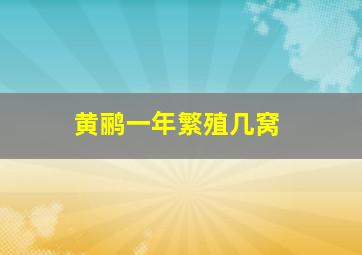 黄鹂一年繁殖几窝